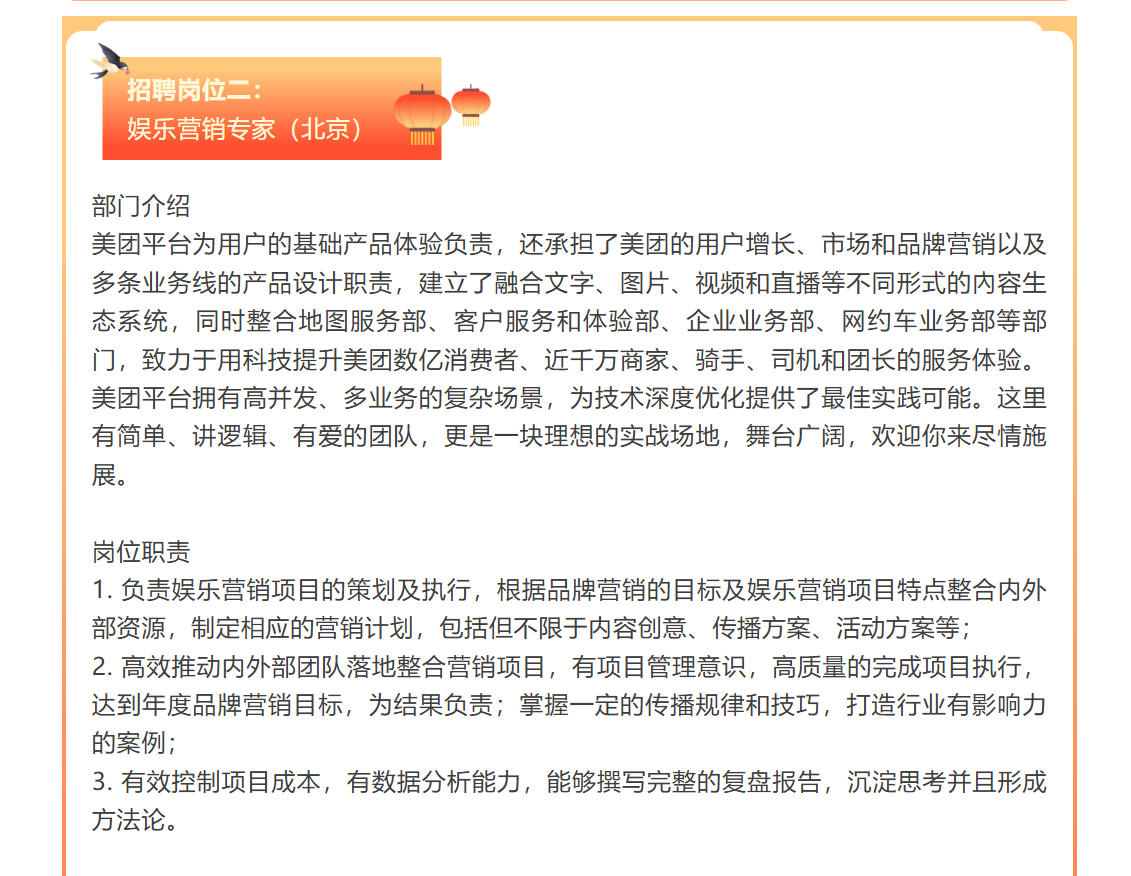 招聘岗位二：
娱乐营销专家（北京）

部门介绍
美团平台为用户的基础产品体验负责，还承担了美团的用户增长、市场和品牌营销以及多条业务线的产品设计职责，建立了融合文字、图片、视频和直播等不同形式的内容生态系统，同时整合地图服务部、客户服务和体验部、企业业务部、网约车业务部等部门，致力于用科技提升美团数亿消费者、近千万商家、骑手、司机和团长的服务体验。美团平台拥有高并发、多业务的复杂场景，为技术深度优化提供了最佳实践可能。这里有简单、讲逻辑、有爱的团队，更是一块理想的实战场地，舞台广阔，欢迎你来尽情施展。

岗位职责
1. 负责娱乐营销项目的策划及执行，根据品牌营销的目标及娱乐营销项目特点整合内外部资源，制定相应的营销计划，包括但不限于内容创意、传播方案、活动方案等；
2. 高效推动内外部团队落地整合营销项目，有项目管理意识，高质量的完成项目执行，达到年度品牌营销目标，为结果负责；掌握一定的传播规律和技巧，打造行业有影响力的案例；
3. 有效控制项目成本，有数据分析能力，能够撰写完整的复盘报告，沉淀思考并且形成方法论。